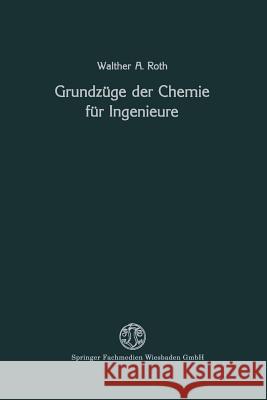 Walther A. Roth

Grundzüge der Chemie für Ingenieure

Springer Fachmedien Wiesbaden GmbH

Kraina Książek